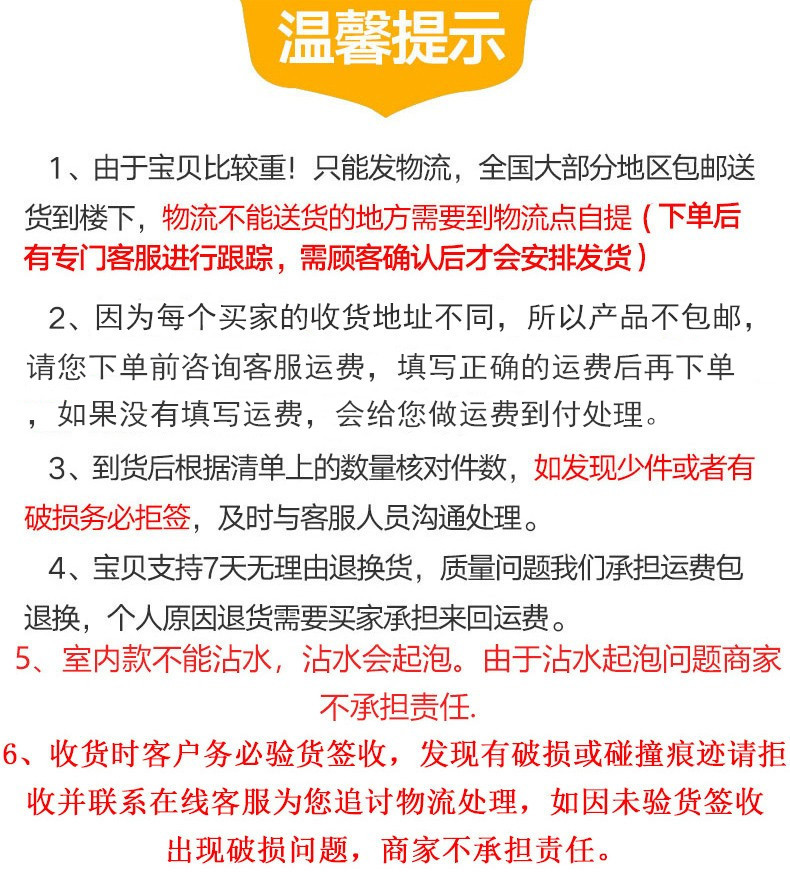 温馨提示

1、由于宝贝比较重！只能发物流，全国大部分地区包邮送货到楼下，物流不能送货的地方需要到物流点自提（下单后有专门客服进行跟踪，需顾客确认后才会安排发货）

2、因为每个买家的收货地址不同，所以产品不包邮，请您下单前咨询客服运费，填写正确的运费后再下单，如果没有填写运费，会给您做运费到付处理。

3、到货后根据清单上的数量核对件数，如发现少件或者有破损务必拒签，及时与客服人员沟通处理。

4、宝贝支持7天无理由退换货，质量问题我们承担运费包退换，个人原因退货需要买家承担来回运费。

5、室内款不能沾水，沾水会起泡。由于沾水起泡问题商家不承担责任.

6、收货时客户务必验货签收，发现有破损或碰撞痕迹请拒收并联系在线客服为您追讨物流处理，如因未验货签收出现破损问题，商家不承担责任。